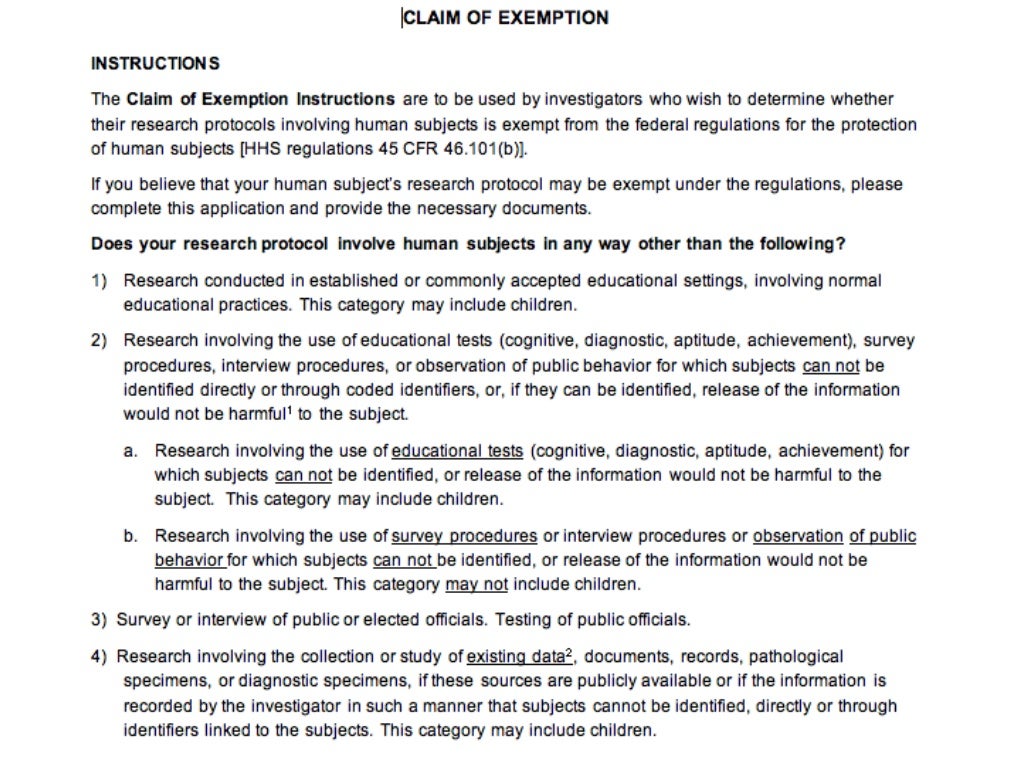 CLAIM OF EXEMPTION

INSTRUCTIONS

The Claim of Exemption Instructions are to be used by investigators who wish to determine whether their research protocols involving human subjects is exempt from the federal regulations for the protection of human subjects [HHS regulations 45 CFR 46.101(b)].

If you believe that your human subject's research protocol may be exempt under the regulations, please complete this application and provide the necessary documents.

Does your research protocol involve human subjects in any way other than the following?

1) Research conducted in established or commonly accepted educational settings, involving normal educational practices. This category may include children.

2) Research involving the use of educational tests (cognitive, diagnostic, aptitude, achievement), survey procedures, interview procedures, or observation of public behavior for which subjects can not be identified directly or through coded identifiers, or, if they can be identified, release of the information would not be harmful$^1$ to the subject.

a. Research involving the use of educational tests (cognitive, diagnostic, aptitude, achievement) for which subjects can not be identified, or release of the information would not be harmful to the subject. This category may include children.

b. Research involving the use of survey procedures or interview procedures or observation of public behavior for which subjects can not be identified, or release of the information would not be harmful to the subject. This category may not include children.

3) Survey or interview of public or elected officials. Testing of public officials.

4) Research involving the collection or study of existing data$^2$, documents, records, pathological specimens, or diagnostic specimens, if these sources are publicly available or if the information is recorded by the investigator in such a manner that subjects cannot be identified, directly or through identifiers linked to the subjects. This category may include children.